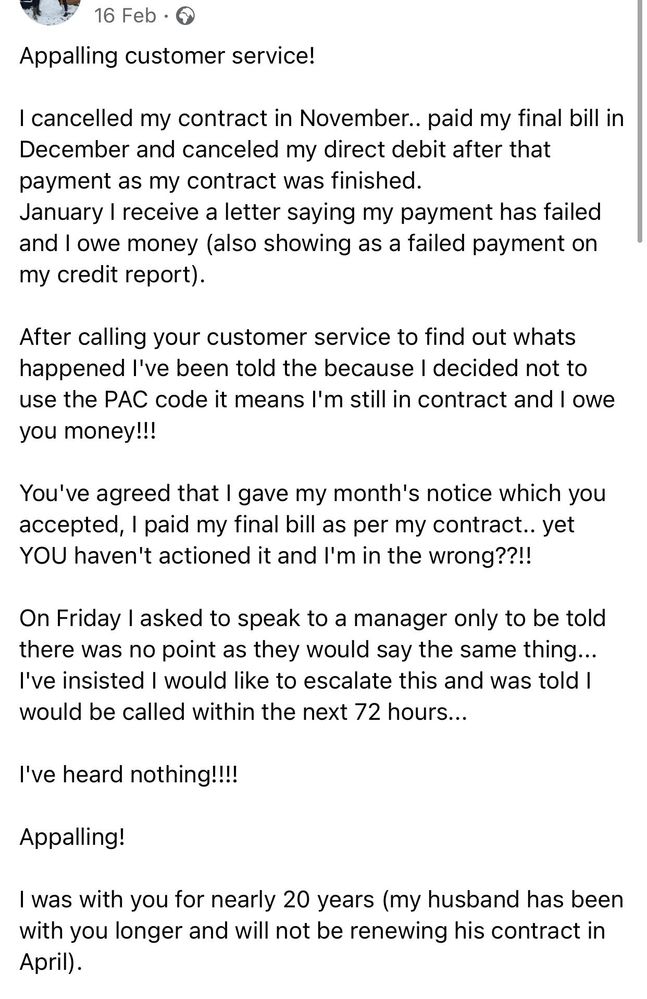 16 Feb ·

Appalling customer service!

I cancelled my contract in November.. paid my final bill in December and canceled my direct debit after that payment as my contract was finished.
January I receive a letter saying my payment has failed and I owe money (also showing as a failed payment on my credit report).

After calling your customer service to find out whats happened I've been told the because I decided not to use the PAC code it means I'm still in contract and I owe you money!!!

You've agreed that I gave my month's notice which you accepted, I paid my final bill as per my contract.. yet YOU haven't actioned it and I'm in the wrong??!!

On Friday I asked to speak to a manager only to be told there was no point as they would say the same thing... I've insisted I would like to escalate this and was told I would be called within the next 72 hours...

I've heard nothing!!!!

Appalling!

I was with you for nearly 20 years (my husband has been with you longer and will not be renewing his contract in April).